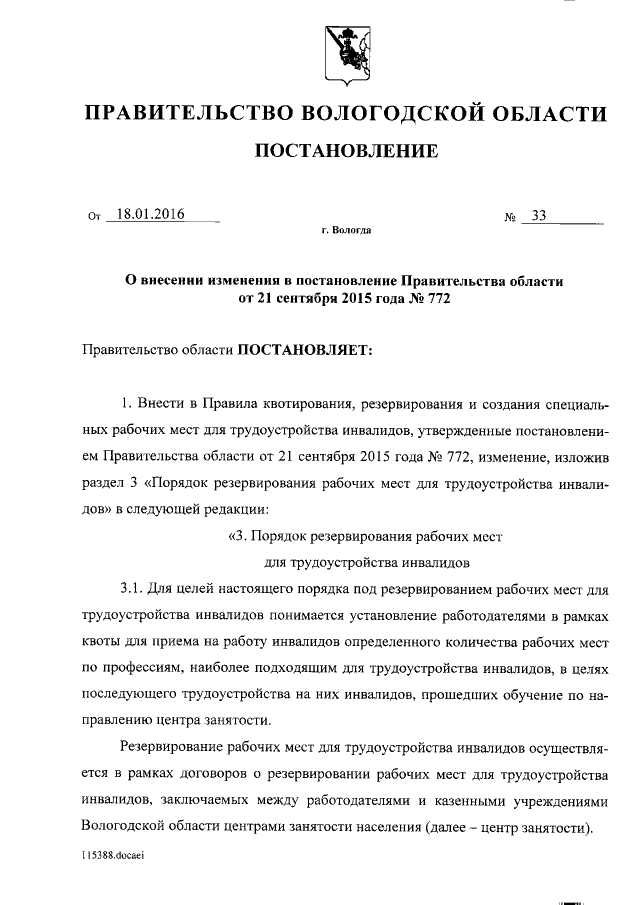 ПРАВИТЕЛЬСТВО ВОЛОГОДСКОЙ ОБЛАСТИ

ПОСТАНОВЛЕНИЕ

От 18.01.2016 № 33

г. Вологда

О внесении изменения в постановление Правительства области от 21 сентября 2015 года № 772

Правительство области ПОСТАНОВЛЯЕТ:

1. Внести в Правила квотирования, резервирования и создания специальных рабочих мест для трудоустройства инвалидов, утвержденные постановлением Правительства области от 21 сентября 2015 года № 772, изменение, изложив раздел 3 «Порядок резервирования рабочих мест для трудоустройства инвалидов» в следующей редакции:

«3. Порядок резервирования рабочих мест для трудоустройства инвалидов

3.1. Для целей настоящего порядка под резервированием рабочих мест для трудоустройства инвалидов понимается установление работодателями в рамках квоты для приема на работу инвалидов определенного количества рабочих мест по профессиям, наиболее подходящим для трудоустройства инвалидов, в целях последующего трудоустройства на них инвалидов, прошедших обучение по направлению центра занятости.

Резервирование рабочих мест для трудоустройства инвалидов осуществляется в рамках договоров о резервировании рабочих мест для трудоустройства инвалидов, заключаемых между работодателями и казенными учреждениями Вологодской области центрами занятости населения (далее – центр занятости).

115388.docaei